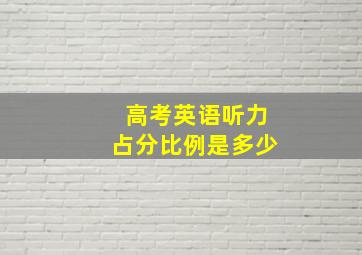 高考英语听力
占分比例是多少